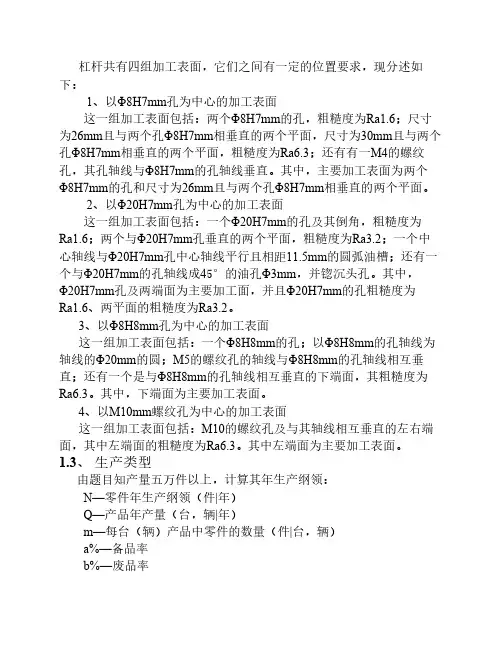 杠杆共有四组加工表面，它们之间有一定的位置要求，现分述如下：

1、以Φ8H7mm孔为中心的加工表面

这一组加工表面包括：两个Φ8H7mm的孔，粗糙度为Ra1.6；尺寸为26mm且与两个孔Φ8H7mm相垂直的两个平面，尺寸为30mm且与两个孔Φ8H7mm相垂直的两个平面，粗糙度为Ra6.3；还有有一M4的螺纹孔，其孔轴线与Φ8H7mm的孔轴线垂直。其中，主要加工表面为两个Φ8H7mm的孔和尺寸为26mm且与两个孔Φ8H7mm相垂直的两个平面。

2、以Φ20H7mm孔为中心的加工表面

这一组加工表面包括：一个Φ20H7mm的孔及其倒角，粗糙度为Ra1.6；两个与Φ20H7mm孔垂直的两个平面，粗糙度为Ra3.2；一个中心轴线与Φ20H7mm孔中心轴线平行且相距11.5mm的圆弧油槽；还有一个与Φ20H7mm的孔轴线成45°的油孔Φ3mm，并锪沉头孔。其中，Φ20H7mm孔及两端面为主要加工面，并且Φ20H7mm的孔粗糙度为Ra1.6、两平面的粗糙度为Ra3.2。

3、以Φ8H8mm孔为中心的加工表面

这一组加工表面包括：一个Φ8H8mm的孔；以Φ8H8mm的孔轴线为轴线的Φ20mm的圆；M5的螺纹孔的轴线与Φ8H8mm的孔轴线相互垂直；还有一个是与Φ8H8mm的孔轴线相互垂直的下端面，其粗糙度为Ra6.3。其中，下端面为主要加工表面。

4、以M10mm螺纹孔为中心的加工表面

这一组加工表面包括：M10的螺纹孔及与其轴线相互垂直的左右端面，其中左端面的粗糙度为Ra6.3。其中左端面为主要加工表面。

1.3、 生产类型

由题目知产量五万件以上，计算其年生产纲领：

N—零件年生产纲领（件|年）

Q—产品年产量（台，辆|年）

m—每台（辆）产品中零件的数量（件|台，辆）

a%—备品率

b%—废品率